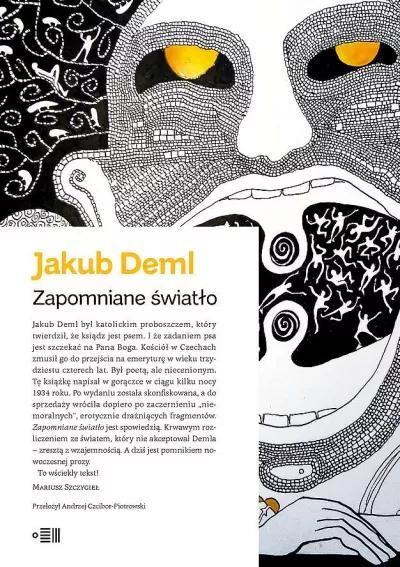 Jakub Deml

Zapomniane światło

Jakub Deml był katolickim proboszczem, który twierdził, że ksiądz jest psem. I że zadaniem psa jest szczekać na Pana Boga. Kościół w Czechach zmusił go do przejścia na emeryturę w wieku trzydziestu czterech lat. Był poetą, ale niecenionym. Tę książkę napisał w gorączce w ciągu kilku nocy 1934 roku. Po wydaniu została skonfiskowana, a do sprzedaży wróciła dopiero po zaczernieniu „niemoralnych", erotycznie drażniących fragmentów. Zapomniane światło jest spowiedzią. Krwawym rozliczeniem ze światem, który nie akceptował Demla – zresztą z wzajemnością. A dziś jest pomnikiem nowoczesnej prozy.

To wściekły tekst!

Mariusz Szczygieł

Przełożył Andrzej Czcibor-Piotrowski